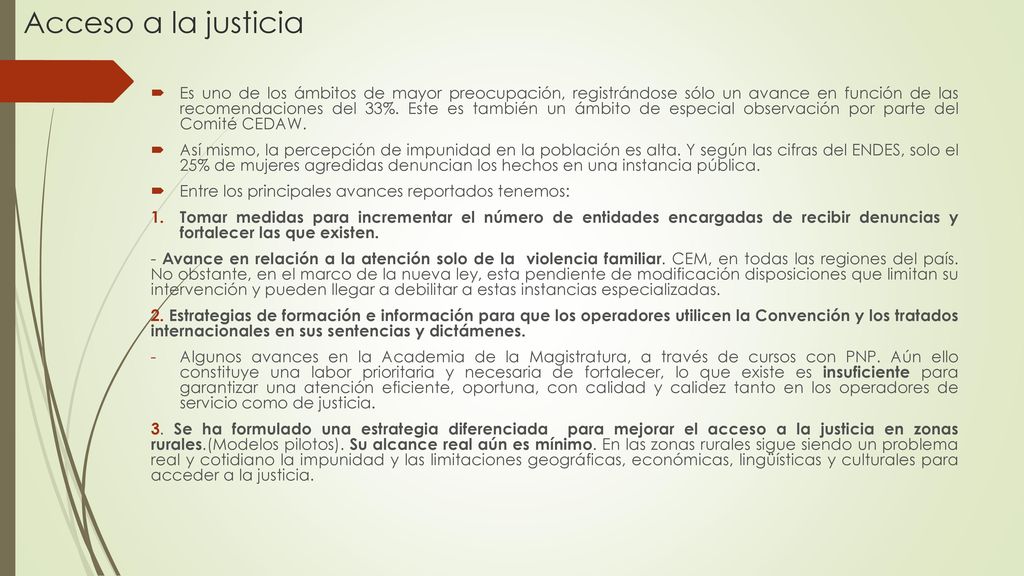 Acceso a la justicia

Es uno de los ámbitos de mayor preocupación, registrándose sólo un avance en función de las recomendaciones del 33%. Este es también un ámbito de especial observación por parte del Comité CEDAW.

Así mismo, la percepción de impunidad en la población es alta. Y según las cifras del ENDES, solo el 25% de mujeres agredidas denuncian los hechos en una instancia pública.

Entre los principales avances reportados tenemos:

1. Tomar medidas para incrementar el número de entidades encargadas de recibir denuncias y fortalecer las que existen.

- Avance en relación a la atención solo de la violencia familiar. CEM, en todas las regiones del país. No obstante, en el marco de la nueva ley, esta pendiente de modificación disposiciones que limitan su intervención y pueden llegar a debilitar a estas instancias especializadas.

2. Estrategias de formación e información para que los operadores utilicen la Convención y los tratados internacionales en sus sentencias y dictámenes.

- Algunos avances en la Academia de la Magistratura, a través de cursos con PNP. Aún ello constituye una labor prioritaria y necesaria de fortalecer, lo que existe es insuficiente para garantizar una atención eficiente, oportuna, con calidad y calidez tanto en los operadores de servicio como de justicia.

3. Se ha formulado una estrategia diferenciada para mejorar el acceso a la justicia en zonas rurales.(Modelos pilotos). Su alcance real aún es mínimo. En las zonas rurales sigue siendo un problema real y cotidiano la impunidad y las limitaciones geográficas, económicas, lingüísticas y culturales para acceder a la justicia.